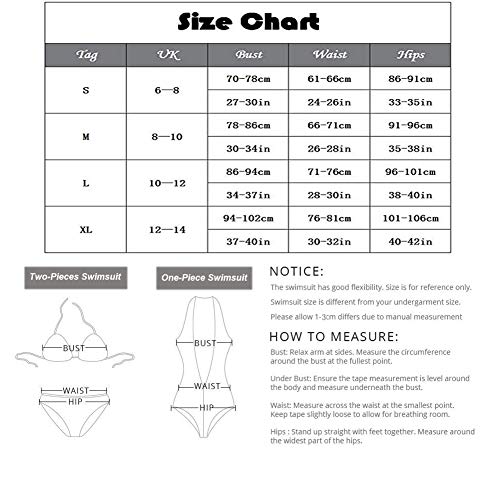 Size Chart

| Tag | UK | Bust | Waist | Hips |
|---|---|---|---|---|
| S | 6—8 | 70-78cm | 61-66cm | 86-91cm |
| | | 27-30in | 24-26in | 33-35in |
| M | 8—10 | 78-86cm | 66-71cm | 91-96cm |
| | | 30-34in | 26-28in | 35-38in |
| L | 10—12 | 86-94cm | 71-76cm | 96-101cm |
| | | 34-37in | 28-30in | 38-40in |
| XL | 12—14 | 94-102cm | 76-81cm | 101-106cm |
| | | 37-40in | 30-32in | 40-42in |

Two-Pieces Swimsuit

BUST

WAIST

HIP

One-Piece Swimsuit

BUST

WAIST

HIP

NOTICE:

The swimsuit has good flexibility. Size is for reference only.

Swimsuit size is different from your undergarment size.

Please allow 1-3cm differs due to manual measurement

HOW TO MEASURE:

Bust: Relax arm at sides. Measure the circumference around the bust at the fullest point.

Under Bust: Ensure the tape measurement is level around the body and measure underneath the bust.

Waist: Measure across the waist at the smallest point. Keep tape slightly loose to allow for breathing room.

Hips : Stand up straight with feet together. Measure around the widest part of the hips.